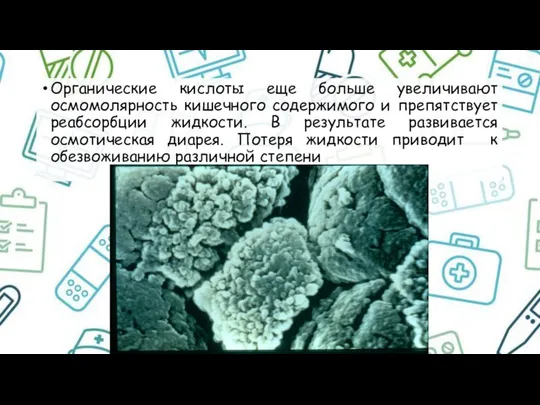 • Органические кислоты еще больше увеличивают осмомолярность кишечного содержимого и препятствует реабсорбции жидкости. В результате развивается осмотическая диарея. Потеря жидкости приводит к обезвоживанию различной степени